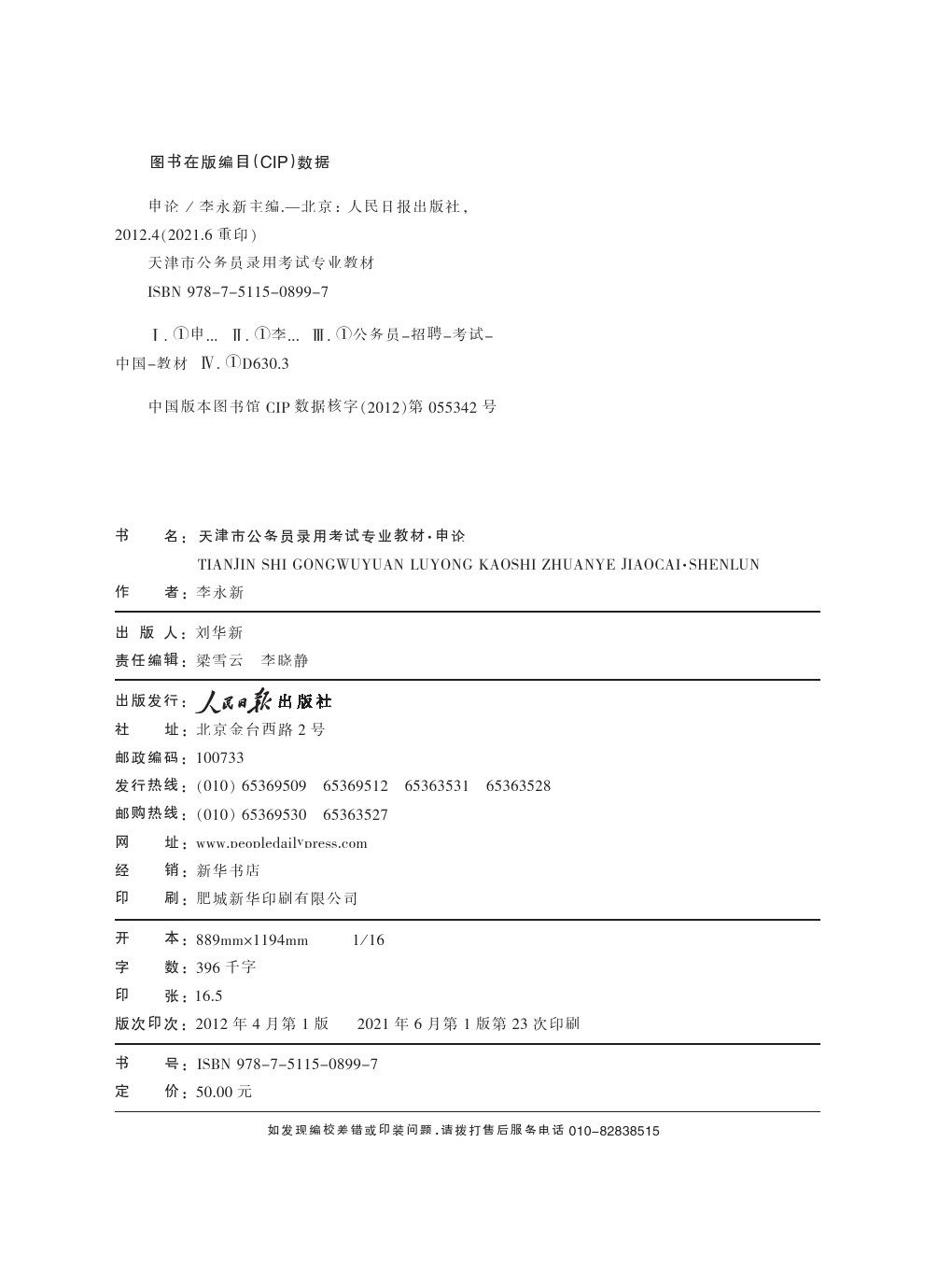 图书在版编目(CIP)数据

申论 / 李永新主编.—北京：人民日报出版社，2012.4(2021.6 重印)
天津市公务员录用考试专业教材
ISBN 978-7-5115-0899-7

Ⅰ. ①申… Ⅱ. ①李… Ⅲ. ①公务员-招聘-考试-中国-教材 Ⅳ. ①D630.3

中国版本图书馆 CIP 数据核字(2012)第 055342 号

书　　名：天津市公务员录用考试专业教材·申论
TIANJIN SHI GONGWUYUAN LUYONG KAOSHI ZHUANYE JIAOCAI·SHENLUN
作　　者：李永新

出 版 人：刘华新
责任编辑：梁雪云　李晓静

出版发行：人民日报出版社
社　　址：北京金台西路 2 号
邮政编码：100733
发行热线：(010) 65369509　65369512　65363531　65363528
邮购热线：(010) 65369530　65363527
网　　址：www.peopledailypress.com
经　　销：新华书店
印　　刷：肥城新华印刷有限公司

开　　本：889mm×1194mm　1/16
字　　数：396 千字
印　　张：16.5
版次印次：2012 年 4 月第 1 版　2021 年 6 月第 1 版第 23 次印刷

书　　号：ISBN 978-7-5115-0899-7
定　　价：50.00 元

如发现编校差错或印装问题，请拨打售后服务电话 010-82838515